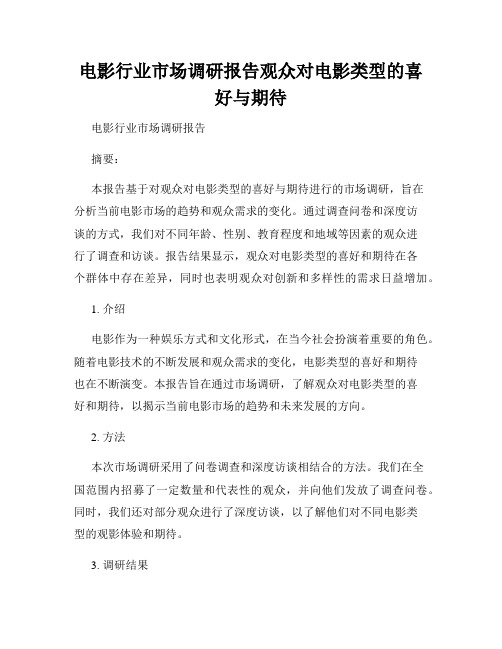 电影行业市场调研报告观众对电影类型的喜好与期待

电影行业市场调研报告

摘要：

本报告基于对观众对电影类型的喜好与期待进行的市场调研，旨在分析当前电影市场的趋势和观众需求的变化。通过调查问卷和深度访谈的方式，我们对不同年龄、性别、教育程度和地域等因素的观众进行了调查和访谈。报告结果显示，观众对电影类型的喜好和期待在各个群体中存在差异，同时也表明观众对创新和多样性的需求日益增加。

1. 介绍

电影作为一种娱乐方式和文化形式，在当今社会扮演着重要的角色。随着电影技术的不断发展和观众需求的变化，电影类型的喜好和期待也在不断演变。本报告旨在通过市场调研，了解观众对电影类型的喜好和期待，以揭示当前电影市场的趋势和未来发展的方向。

2. 方法

本次市场调研采用了问卷调查和深度访谈相结合的方法。我们在全国范围内招募了一定数量和代表性的观众，并向他们发放了调查问卷。同时，我们还对部分观众进行了深度访谈，以了解他们对不同电影类型的观影体验和期待。

3. 调研结果